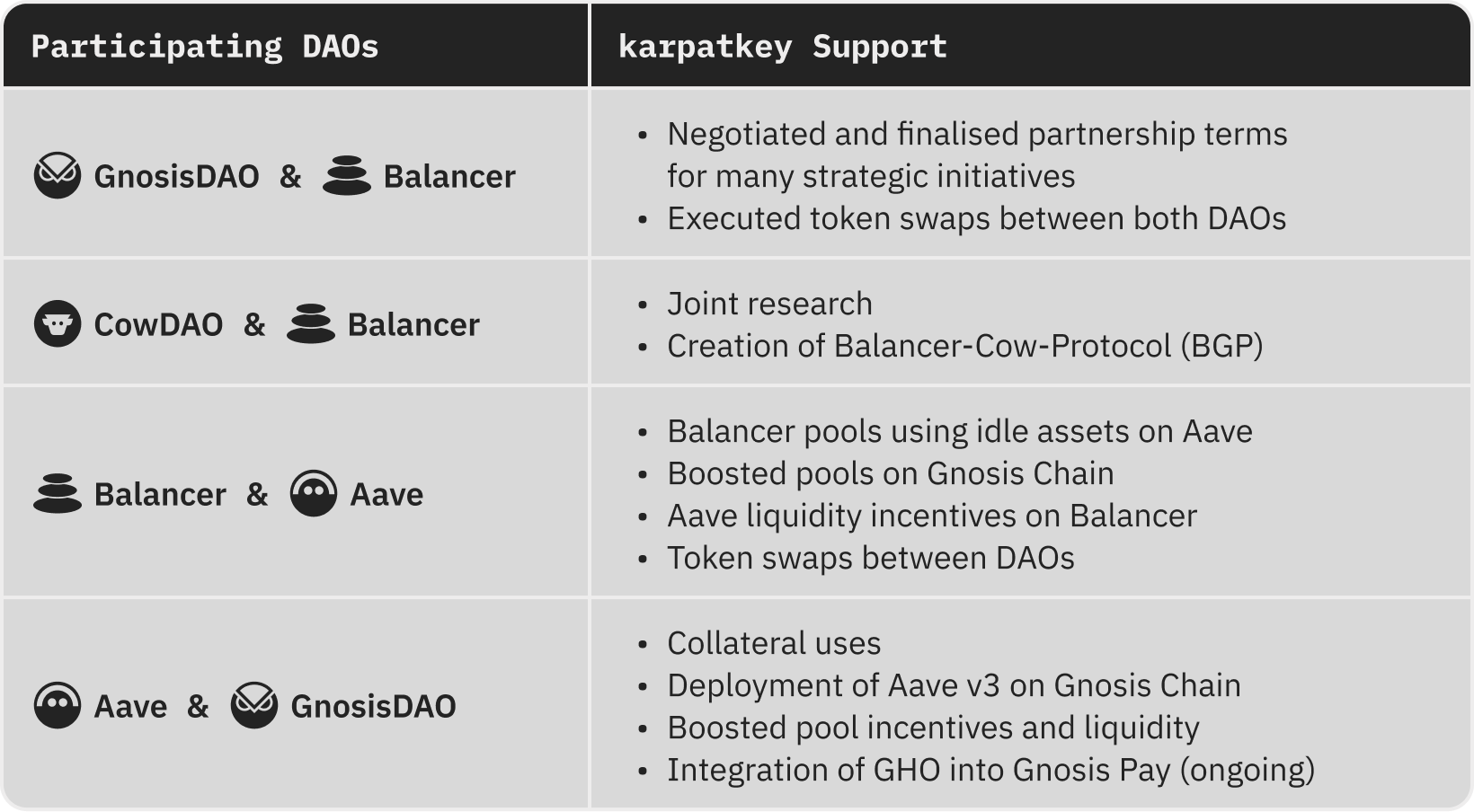 | Participating DAOs | karpatkey Support |
|---|---|
| GnosisDAO & Balancer | • Negotiated and finalised partnership terms for many strategic initiatives • Executed token swaps between both DAOs |
| CowDAO & Balancer | • Joint research • Creation of Balancer-Cow-Protocol (BGP) |
| Balancer & Aave | • Balancer pools using idle assets on Aave • Boosted pools on Gnosis Chain • Aave liquidity incentives on Balancer • Token swaps between DAOs |
| Aave & GnosisDAO | • Collateral uses • Deployment of Aave v3 on Gnosis Chain • Boosted pool incentives and liquidity • Integration of GHO into Gnosis Pay (ongoing) |